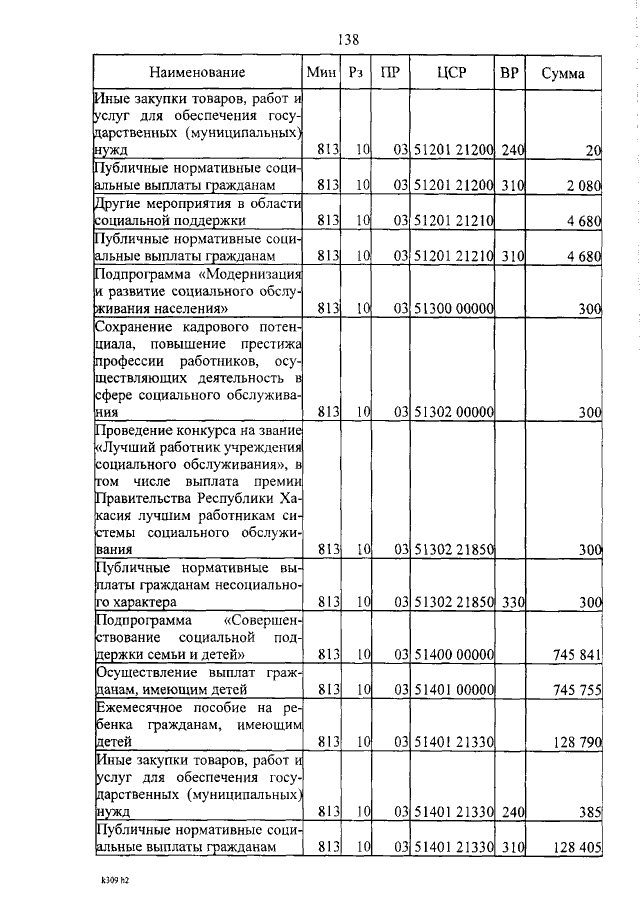 138

| Наименование | Мин | Рз | ПР | ЦСР | ВР | Сумма |
|---|---|---|---|---|---|---|
| Иные закупки товаров, работ и услуг для обеспечения государственных (муниципальных) нужд | 813 | 10 | 03 | 51201 21200 | 240 | 20 |
| Публичные нормативные социальные выплаты гражданам | 813 | 10 | 03 | 51201 21200 | 310 | 2 080 |
| Другие мероприятия в области социальной поддержки | 813 | 10 | 03 | 51201 21210 | | 4 680 |
| Публичные нормативные социальные выплаты гражданам | 813 | 10 | 03 | 51201 21210 | 310 | 4 680 |
| Подпрограмма «Модернизация и развитие социального обслуживания населения» | 813 | 10 | 03 | 51300 00000 | | 300 |
| Сохранение кадрового потенциала, повышение престижа профессии работников, осуществляющих деятельность в сфере социального обслуживания | 813 | 10 | 03 | 51302 00000 | | 300 |
| Проведение конкурса на звание «Лучший работник учреждения социального обслуживания», в том числе выплата премии Правительства Республики Хакасия лучшим работникам системы социального обслуживания | 813 | 10 | 03 | 51302 21850 | | 300 |
| Публичные нормативные выплаты гражданам несоциального характера | 813 | 10 | 03 | 51302 21850 | 330 | 300 |
| Подпрограмма «Совершенствование социальной поддержки семьи и детей» | 813 | 10 | 03 | 51400 00000 | | 745 841 |
| Осуществление выплат гражданам, имеющим детей | 813 | 10 | 03 | 51401 00000 | | 745 755 |
| Ежемесячное пособие на ребенка гражданам, имеющим детей | 813 | 10 | 03 | 51401 21330 | | 128 790 |
| Иные закупки товаров, работ и услуг для обеспечения государственных (муниципальных) нужд | 813 | 10 | 03 | 51401 21330 | 240 | 385 |
| Публичные нормативные социальные выплаты гражданам | 813 | 10 | 03 | 51401 21330 | 310 | 128 405 |

k309 h2